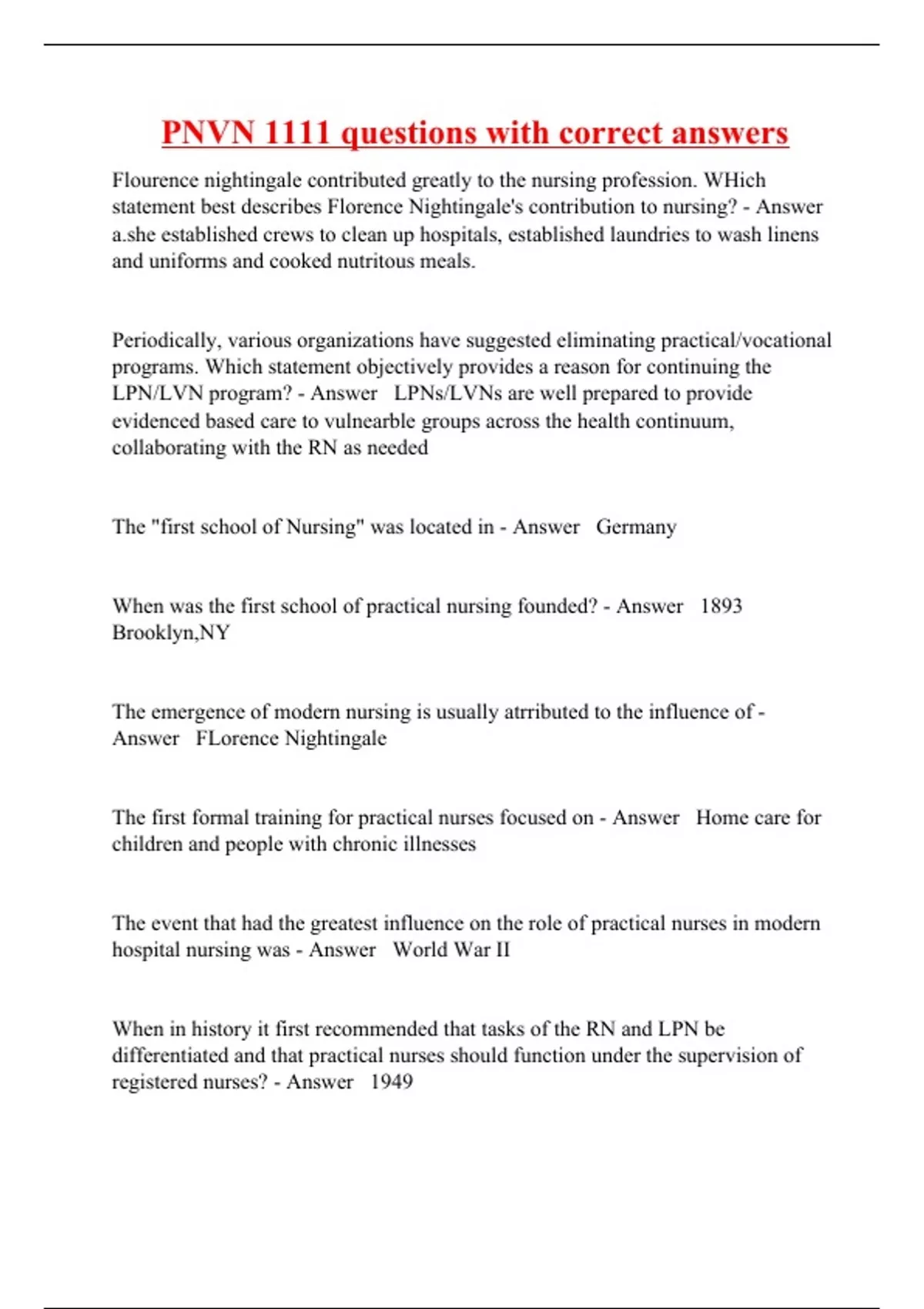 PNVN 1111 questions with correct answers

Flourence nightingale contributed greatly to the nursing profession. WHich statement best describes Florence Nightingale's contribution to nursing? - Answer a.she established crews to clean up hospitals, established laundries to wash linens and uniforms and cooked nutritous meals.

Periodically, various organizations have suggested eliminating practical/vocational programs. Which statement objectively provides a reason for continuing the LPN/LVN program? - Answer LPNs/LVNs are well prepared to provide evidenced based care to vulnearble groups across the health continuum, collaborating with the RN as needed

The "first school of Nursing" was located in - Answer Germany

When was the first school of practical nursing founded? - Answer 1893 Brooklyn,NY

The emergence of modern nursing is usually atrributed to the influence of - Answer FLorence Nightingale

The first formal training for practical nurses focused on - Answer Home care for children and people with chronic illnesses

The event that had the greatest influence on the role of practical nurses in modern hospital nursing was - Answer World War II

When in history it first recommended that tasks of the RN and LPN be differentiated and that practical nurses should function under the supervision of registered nurses? - Answer 1949